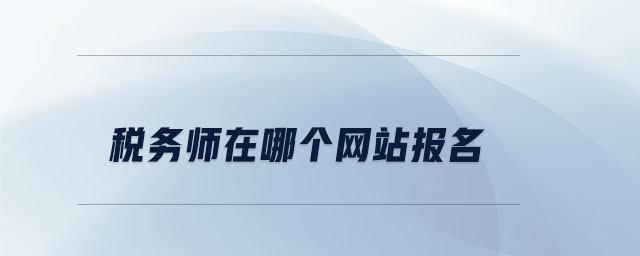 税务师在哪个网站报名